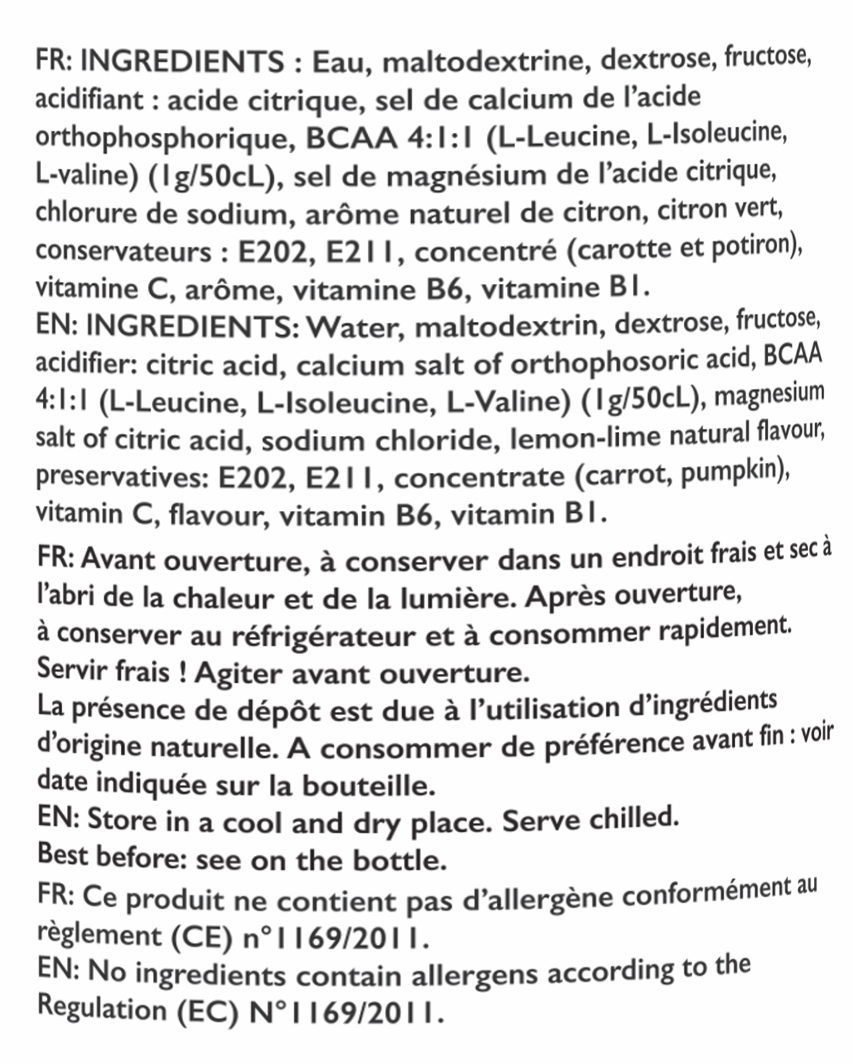 FR: INGREDIENTS : Eau, maltodextrine, dextrose, fructose, acidifiant : acide citrique, sel de calcium de l'acide orthophosphorique, BCAA 4:1:1 (L-Leucine, L-Isoleucine, L-valine) (1g/50cL), sel de magnésium de l'acide citrique, chlorure de sodium, arôme naturel de citron, citron vert, conservateurs : E202, E211, concentré (carotte et potiron), vitamine C, arôme, vitamine B6, vitamine B1.
EN: INGREDIENTS: Water, maltodextrin, dextrose, fructose, acidifier: citric acid, calcium salt of orthophosoric acid, BCAA 4:1:1 (L-Leucine, L-Isoleucine, L-Valine) (1g/50cL), magnesium salt of citric acid, sodium chloride, lemon-lime natural flavour, preservatives: E202, E211, concentrate (carrot, pumpkin), vitamin C, flavour, vitamin B6, vitamin B1.
FR: Avant ouverture, à conserver dans un endroit frais et sec à l'abri de la chaleur et de la lumière. Après ouverture, à conserver au réfrigérateur et à consommer rapidement. Servir frais ! Agiter avant ouverture.
La présence de dépôt est due à l'utilisation d'ingrédients d'origine naturelle. A consommer de préférence avant fin : voir date indiquée sur la bouteille.
EN: Store in a cool and dry place. Serve chilled.
Best before: see on the bottle.
FR: Ce produit ne contient pas d'allergène conformément au règlement (CE) n°1169/2011.
EN: No ingredients contain allergens according to the Regulation (EC) N°1169/2011.